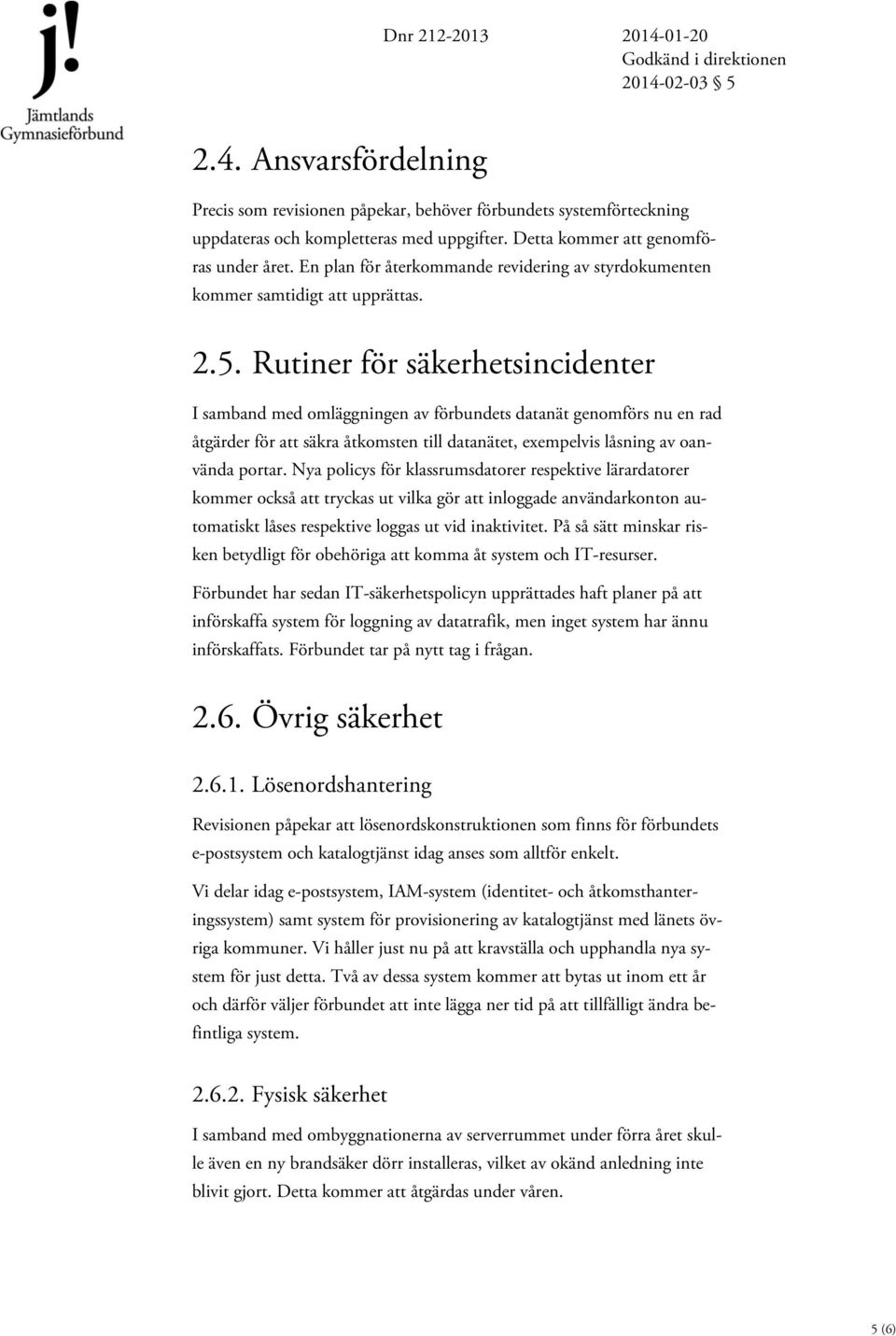 j!
Jämtlands
Gymnasieförbund

Dnr 212-2013

2014-01-20
Godkänd i direktionen
2014-02-03 § 5

2.4. Ansvarsfördelning

Precis som revisionen påpekar, behöver förbundets systemförteckning uppdateras och kompletteras med uppgifter. Detta kommer att genomföras under året. En plan för återkommande revidering av styrdokumenten kommer samtidigt att upprättas.

2.5. Rutiner för säkerhetsincidenter

I samband med omläggningen av förbundets datanät genomförs nu en rad åtgärder för att säkra åtkomsten till datanätet, exempelvis låsning av oanvända portar. Nya policys för klassrumsdatorer respektive lärardatorer kommer också att tryckas ut vilka gör att inloggade användarkonton automatiskt låses respektive loggas ut vid inaktivitet. På så sätt minskar risken betydligt för obehöriga att komma åt system och IT-resurser.

Förbundet har sedan IT-säkerhetspolicyn upprättades haft planer på att införskaffa system för loggning av datatrafik, men inget system har ännu införskaffats. Förbundet tar på nytt tag i frågan.

2.6. Övrig säkerhet

2.6.1. Lösenordshantering

Revisionen påpekar att lösenordskonstruktionen som finns för förbundets e-postsystem och katalogtjänst idag anses som alltför enkelt.

Vi delar idag e-postsystem, IAM-system (identitet- och åtkomsthanteringssystem) samt system för provisionering av katalogtjänst med länets övriga kommuner. Vi håller just nu på att kravställa och upphandla nya system för just detta. Två av dessa system kommer att bytas ut inom ett år och därför väljer förbundet att inte lägga ner tid på att tillfälligt ändra befintliga system.

2.6.2. Fysisk säkerhet

I samband med ombyggnationerna av serverrummet under förra året skulle även en ny brandsäker dörr installeras, vilket av okänd anledning inte blivit gjort. Detta kommer att åtgärdas under våren.

5 (6)